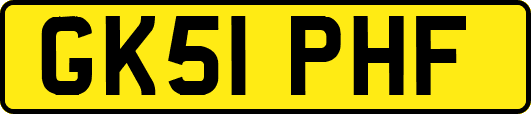 GK51 PHF